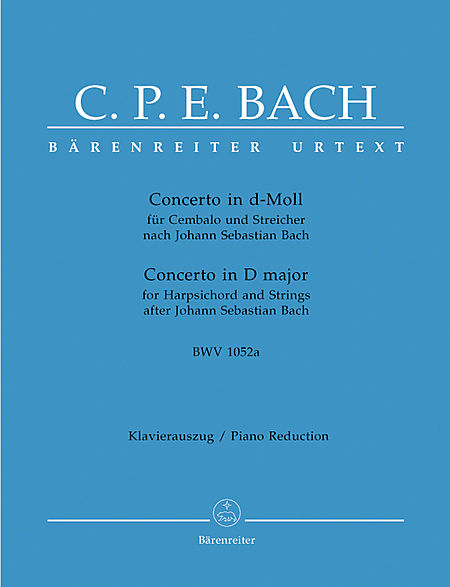 C. P. E. BACH

BÄRENREITER URTEXT

Concerto in d-Moll
für Cembalo und Streicher
nach Johann Sebastian Bach

Concerto in D major
for Harpsichord and Strings
after Johann Sebastian Bach

BWV 1052a

Klavierauszug / Piano Reduction

Bärenreiter